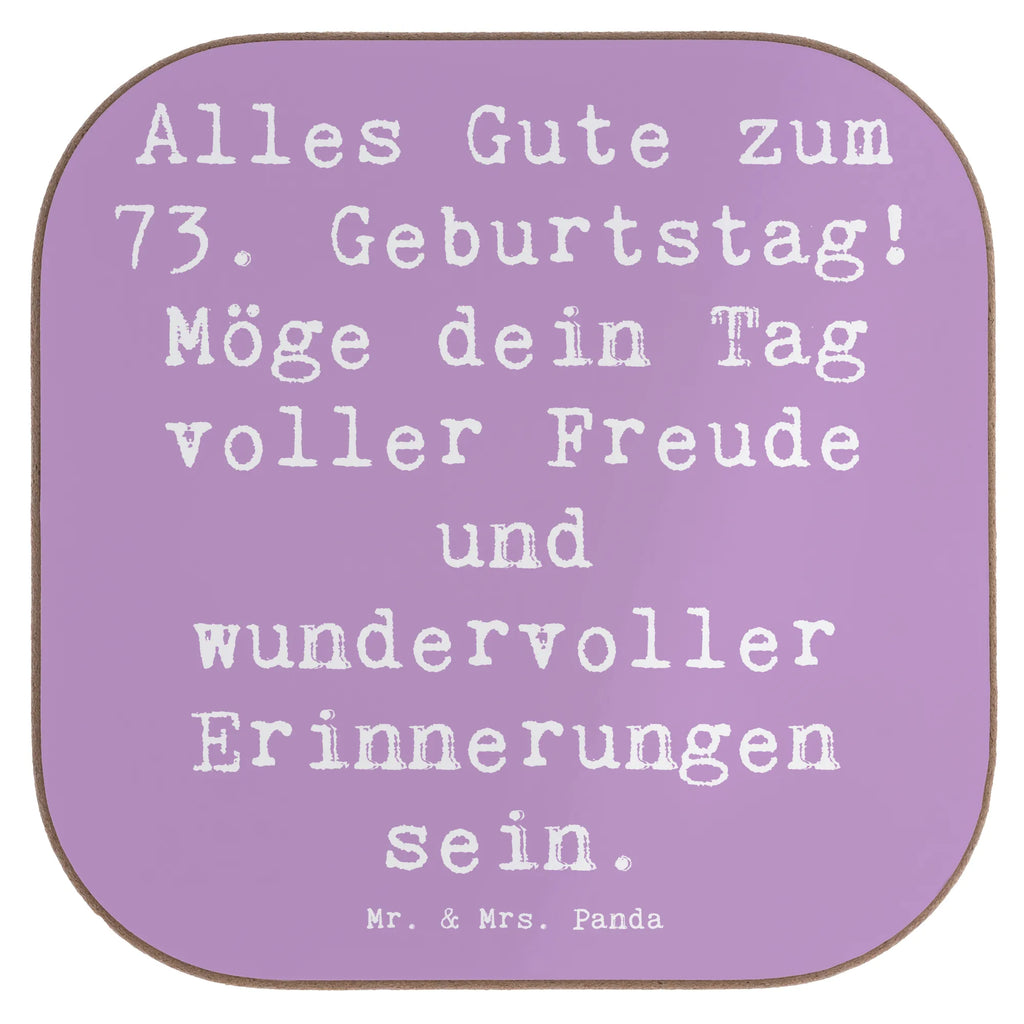 Alles Gute zum 73. Geburtstag! Möge dein Tag voller Freude und wundervoller Erinnerungen sein.

Mr. & Mrs. Panda